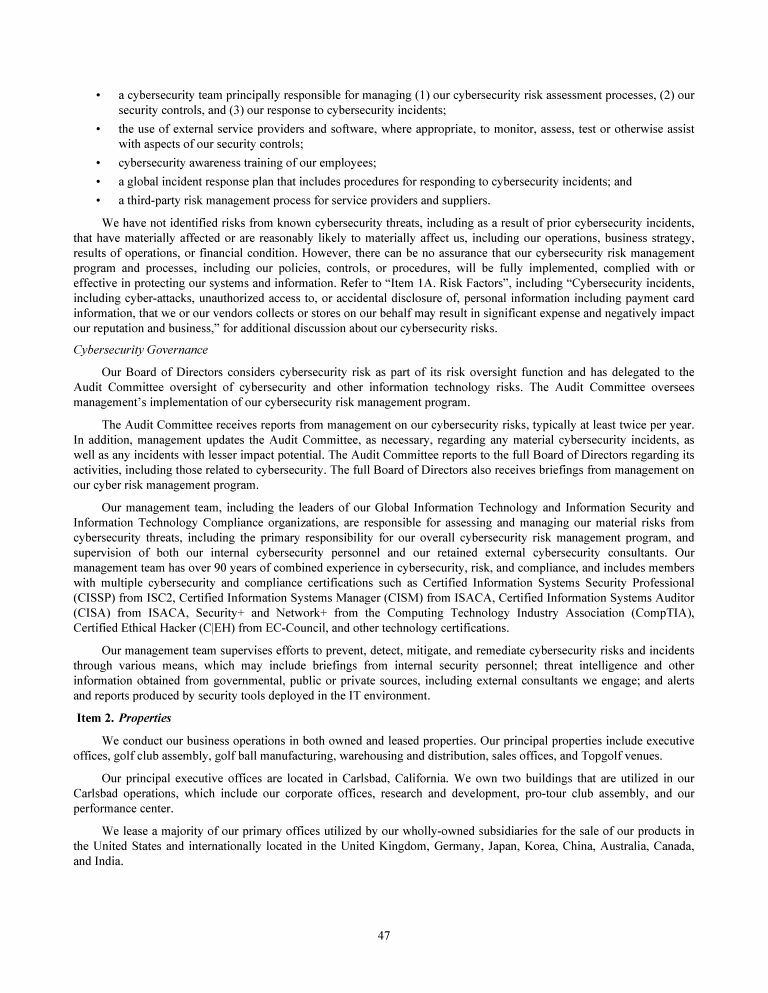 • a cybersecurity team principally responsible for managing (1) our cybersecurity risk assessment processes, (2) our security controls, and (3) our response to cybersecurity incidents;

• the use of external service providers and software, where appropriate, to monitor, assess, test or otherwise assist with aspects of our security controls;

• cybersecurity awareness training of our employees;

• a global incident response plan that includes procedures for responding to cybersecurity incidents; and

• a third-party risk management process for service providers and suppliers.

We have not identified risks from known cybersecurity threats, including as a result of prior cybersecurity incidents, that have materially affected or are reasonably likely to materially affect us, including our operations, business strategy, results of operations, or financial condition. However, there can be no assurance that our cybersecurity risk management program and processes, including our policies, controls, or procedures, will be fully implemented, complied with or effective in protecting our systems and information. Refer to "Item 1A. Risk Factors", including "Cybersecurity incidents, including cyber-attacks, unauthorized access to, or accidental disclosure of, personal information including payment card information, that we or our vendors collects or stores on our behalf may result in significant expense and negatively impact our reputation and business," for additional discussion about our cybersecurity risks.

Cybersecurity Governance

Our Board of Directors considers cybersecurity risk as part of its risk oversight function and has delegated to the Audit Committee oversight of cybersecurity and other information technology risks. The Audit Committee oversees management's implementation of our cybersecurity risk management program.

The Audit Committee receives reports from management on our cybersecurity risks, typically at least twice per year. In addition, management updates the Audit Committee, as necessary, regarding any material cybersecurity incidents, as well as any incidents with lesser impact potential. The Audit Committee reports to the full Board of Directors regarding its activities, including those related to cybersecurity. The full Board of Directors also receives briefings from management on our cyber risk management program.

Our management team, including the leaders of our Global Information Technology and Information Security and Information Technology Compliance organizations, are responsible for assessing and managing our material risks from cybersecurity threats, including the primary responsibility for our overall cybersecurity risk management program, and supervision of both our internal cybersecurity personnel and our retained external cybersecurity consultants. Our management team has over 90 years of combined experience in cybersecurity, risk, and compliance, and includes members with multiple cybersecurity and compliance certifications such as Certified Information Systems Security Professional (CISSP) from ISC2, Certified Information Systems Manager (CISM) from ISACA, Certified Information Systems Auditor (CISA) from ISACA, Security+ and Network+ from the Computing Technology Industry Association (CompTIA), Certified Ethical Hacker (C|EH) from EC-Council, and other technology certifications.

Our management team supervises efforts to prevent, detect, mitigate, and remediate cybersecurity risks and incidents through various means, which may include briefings from internal security personnel; threat intelligence and other information obtained from governmental, public or private sources, including external consultants we engage; and alerts and reports produced by security tools deployed in the IT environment.

Item 2. Properties

We conduct our business operations in both owned and leased properties. Our principal properties include executive offices, golf club assembly, golf ball manufacturing, warehousing and distribution, sales offices, and Topgolf venues.

Our principal executive offices are located in Carlsbad, California. We own two buildings that are utilized in our Carlsbad operations, which include our corporate offices, research and development, pro-tour club assembly, and our performance center.

We lease a majority of our primary offices utilized by our wholly-owned subsidiaries for the sale of our products in the United States and internationally located in the United Kingdom, Germany, Japan, Korea, China, Australia, Canada, and India.

47